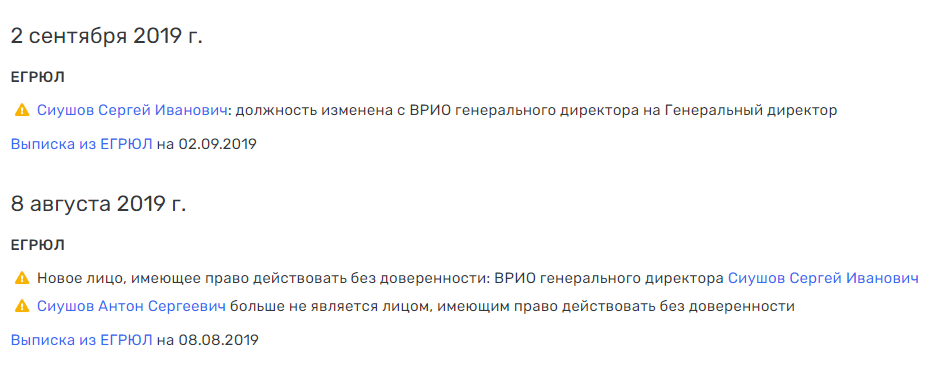 2 сентября 2019 г.

ЕГРЮЛ

Сиушов Сергей Иванович: должность изменена с ВРИО генерального директора на Генеральный директор

Выписка из ЕГРЮЛ на 02.09.2019

8 августа 2019 г.

ЕГРЮЛ

Новое лицо, имеющее право действовать без доверенности: ВРИО генерального директора Сиушов Сергей Иванович

Сиушов Антон Сергеевич больше не является лицом, имеющим право действовать без доверенности

Выписка из ЕГРЮЛ на 08.08.2019